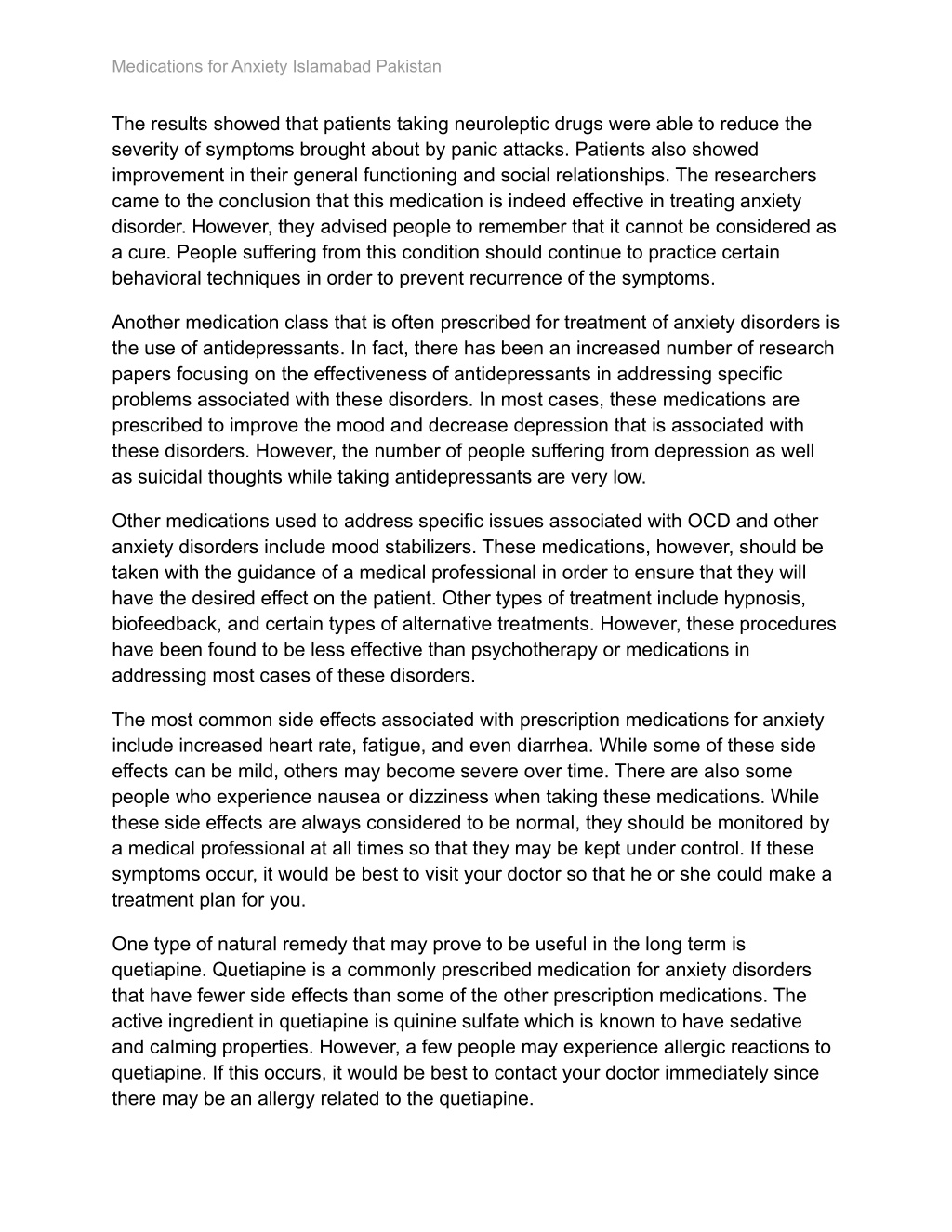 Medications for Anxiety Islamabad Pakistan

The results showed that patients taking neuroleptic drugs were able to reduce the severity of symptoms brought about by panic attacks. Patients also showed improvement in their general functioning and social relationships. The researchers came to the conclusion that this medication is indeed effective in treating anxiety disorder. However, they advised people to remember that it cannot be considered as a cure. People suffering from this condition should continue to practice certain behavioral techniques in order to prevent recurrence of the symptoms.

Another medication class that is often prescribed for treatment of anxiety disorders is the use of antidepressants. In fact, there has been an increased number of research papers focusing on the effectiveness of antidepressants in addressing specific problems associated with these disorders. In most cases, these medications are prescribed to improve the mood and decrease depression that is associated with these disorders. However, the number of people suffering from depression as well as suicidal thoughts while taking antidepressants are very low.

Other medications used to address specific issues associated with OCD and other anxiety disorders include mood stabilizers. These medications, however, should be taken with the guidance of a medical professional in order to ensure that they will have the desired effect on the patient. Other types of treatment include hypnosis, biofeedback, and certain types of alternative treatments. However, these procedures have been found to be less effective than psychotherapy or medications in addressing most cases of these disorders.

The most common side effects associated with prescription medications for anxiety include increased heart rate, fatigue, and even diarrhea. While some of these side effects can be mild, others may become severe over time. There are also some people who experience nausea or dizziness when taking these medications. While these side effects are always considered to be normal, they should be monitored by a medical professional at all times so that they may be kept under control. If these symptoms occur, it would be best to visit your doctor so that he or she could make a treatment plan for you.

One type of natural remedy that may prove to be useful in the long term is quetiapine. Quetiapine is a commonly prescribed medication for anxiety disorders that have fewer side effects than some of the other prescription medications. The active ingredient in quetiapine is quinine sulfate which is known to have sedative and calming properties. However, a few people may experience allergic reactions to quetiapine. If this occurs, it would be best to contact your doctor immediately since there may be an allergy related to the quetiapine.